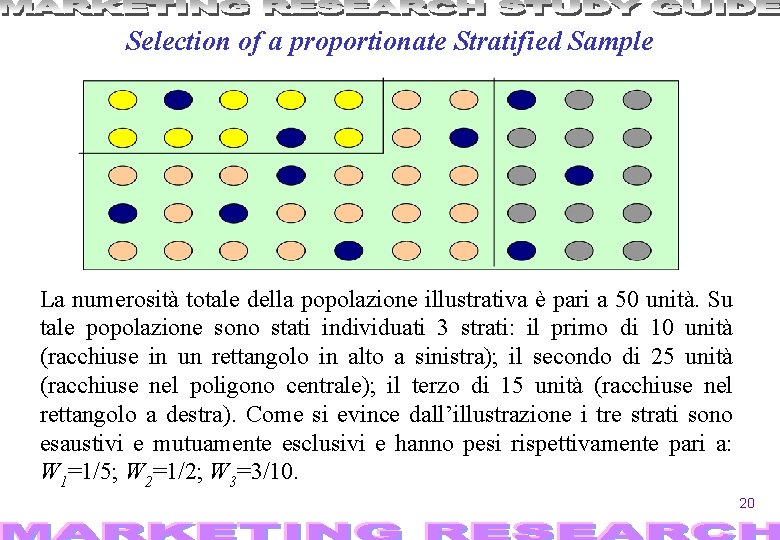 MARKETING RESEARCH STUDY GUIDE

Selection of a proportionate Stratified Sample

La numerosità totale della popolazione illustrativa è pari a 50 unità. Su tale popolazione sono stati individuati 3 strati: il primo di 10 unità (racchiuse in un rettangolo in alto a sinistra); il secondo di 25 unità (racchiuse nel poligono centrale); il terzo di 15 unità (racchiuse nel rettangolo a destra). Come si evince dall'illustrazione i tre strati sono esaustivi e mutuamente esclusivi e hanno pesi rispettivamente pari a: $W_1$=1/5; $W_2$=1/2; $W_3$=3/10.

20

MARKETING RESEARCH